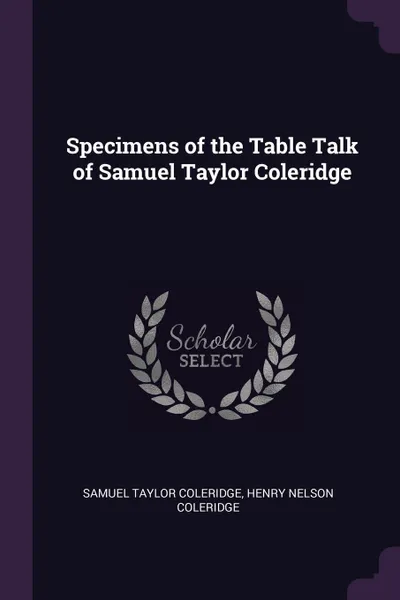 Specimens of the Table Talk of Samuel Taylor Coleridge

Scholar
SELECT

SAMUEL TAYLOR COLERIDGE, HENRY NELSON COLERIDGE